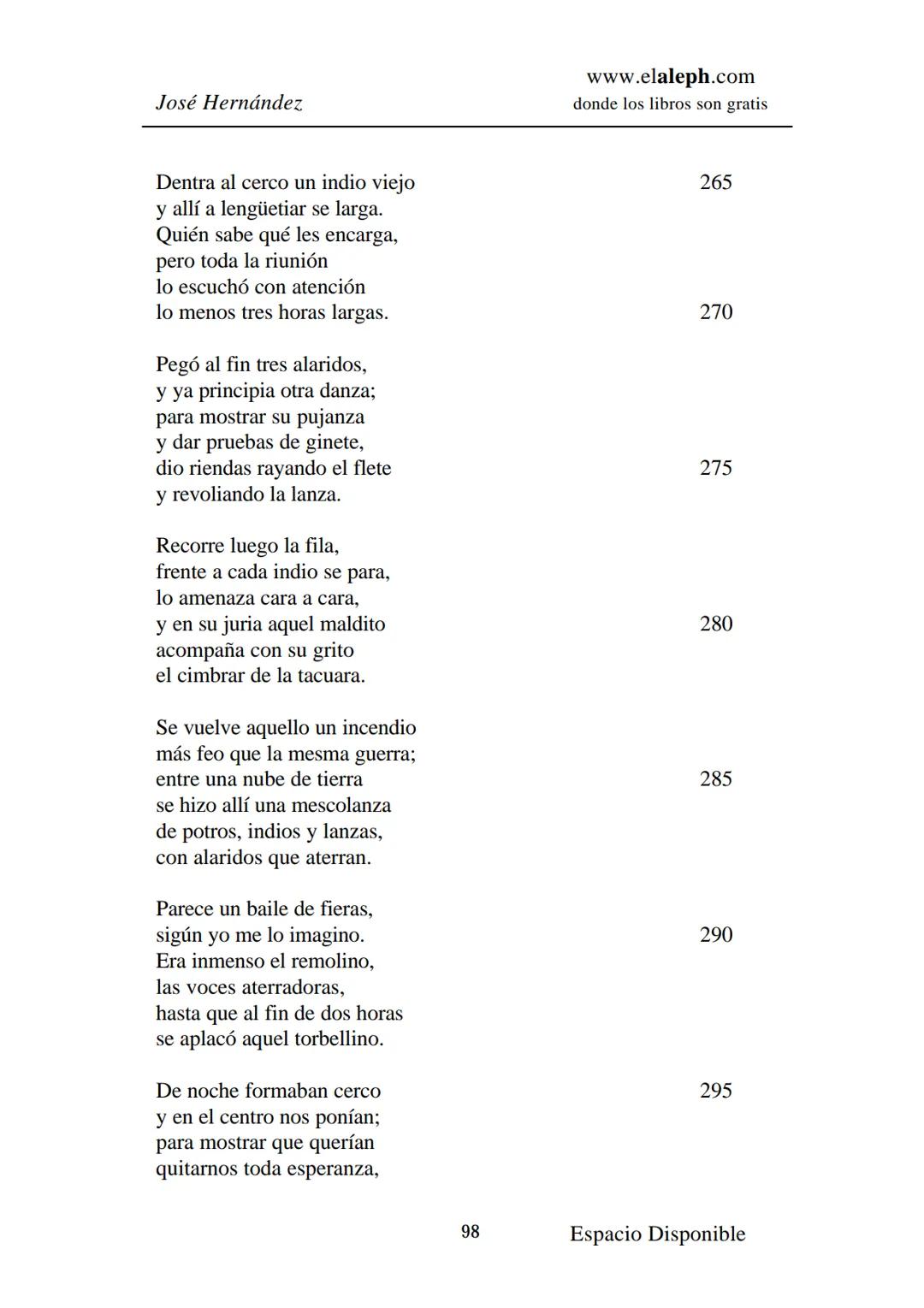 José Hernández

www.elaleph.com
donde los libros son gratis

Dentra al cerco un indio viejo 265
y allí a lengüetiar se larga.
Quién sabe qué les encarga,
pero toda la riunión
lo escuchó con atención
lo menos tres horas largas. 270

Pegó al fin tres alaridos,
y ya principia otra danza;
para mostrar su pujanza
y dar pruebas de ginete,
dio riendas rayando el flete 275
y revoliando la lanza.

Recorre luego la fila,
frente a cada indio se para,
lo amenaza cara a cara,
y en su juria aquel maldito 280
acompaña con su grito
el cimbrar de la tacuara.

Se vuelve aquello un incendio
más feo que la mesma guerra;
entre una nube de tierra 285
se hizo allí una mescolanza
de potros, indios y lanzas,
con alaridos que aterran.

Parece un baile de fieras,
sigún yo me lo imagino. 290
Era inmenso el remolino,
las voces aterradoras,
hasta que al fin de dos horas
se aplacó aquel torbellino.

De noche formaban cerco 295
y en el centro nos ponían;
para mostrar que querían
quitarnos toda esperanza,

98 Espacio Disponible